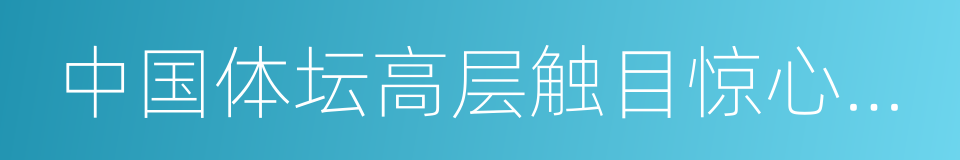 中国体坛高层触目惊心...